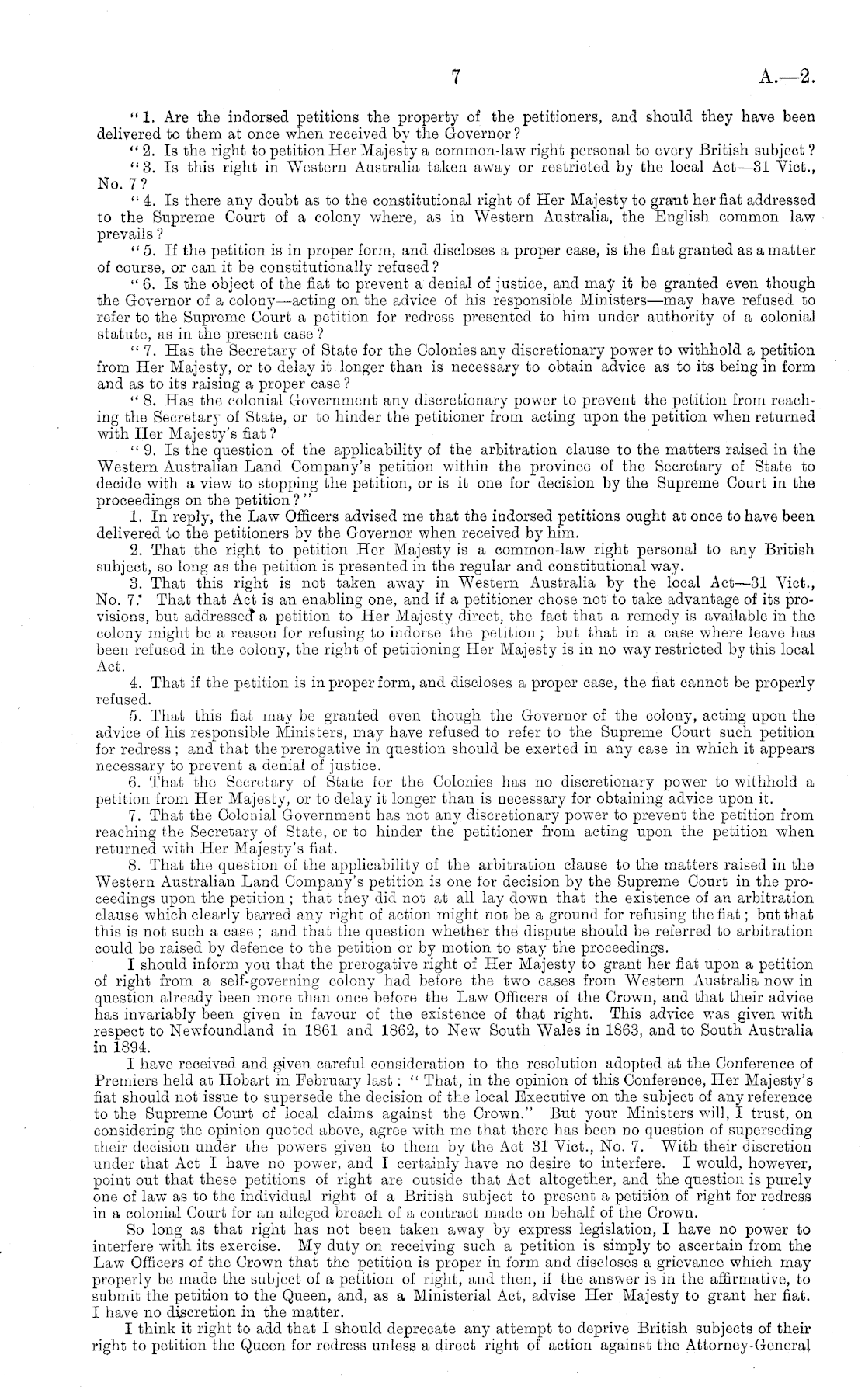 7 A.—2.

"1. Are the indorsed petitions the property of the petitioners, and should they have been delivered to them at once when received by the Governor?

"2. Is the right to petition Her Majesty a common-law right personal to every British subject?

"3. Is this right in Western Australia taken away or restricted by the local Act—31 Vict., No. 7?

"4. Is there any doubt as to the constitutional right of Her Majesty to grant her fiat addressed to the Supreme Court of a colony where, as in Western Australia, the English common law prevails?

"5. If the petition is in proper form, and discloses a proper case, is the fiat granted as a matter of course, or can it be constitutionally refused?

"6. Is the object of the fiat to prevent a denial of justice, and may it be granted even though the Governor of a colony—acting on the advice of his responsible Ministers—may have refused to refer to the Supreme Court a petition for redress presented to him under authority of a colonial statute, as in the present case?

"7. Has the Secretary of State for the Colonies any discretionary power to withhold a petition from Her Majesty, or to delay it longer than is necessary to obtain advice as to its being in form and as to its raising a proper case?

"8. Has the colonial Government any discretionary power to prevent the petition from reaching the Secretary of State, or to hinder the petitioner from acting upon the petition when returned with Her Majesty's fiat?

"9. Is the question of the applicability of the arbitration clause to the matters raised in the Western Australian Land Company's petition within the province of the Secretary of State to decide with a view to stopping the petition, or is it one for decision by the Supreme Court in the proceedings on the petition?"

1. In reply, the Law Officers advised me that the indorsed petitions ought at once to have been delivered to the petitioners by the Governor when received by him.

2. That the right to petition Her Majesty is a common-law right personal to any British subject, so long as the petition is presented in the regular and constitutional way.

3. That this right is not taken away in Western Australia by the local Act—31 Vict., No. 7. That that Act is an enabling one, and if a petitioner chose not to take advantage of its provisions, but addressed a petition to Her Majesty direct, the fact that a remedy is available in the colony might be a reason for refusing to indorse the petition; but that in a case where leave has been refused in the colony, the right of petitioning Her Majesty is in no way restricted by this local Act.

4. That if the petition is in proper form, and discloses a proper case, the fiat cannot be properly refused.

5. That this fiat may be granted even though the Governor of the colony, acting upon the advice of his responsible Ministers, may have refused to refer to the Supreme Court such petition for redress; and that the prerogative in question should be exerted in any case in which it appears necessary to prevent a denial of justice.

6. That the Secretary of State for the Colonies has no discretionary power to withhold a petition from Her Majesty, or to delay it longer than is necessary for obtaining advice upon it.

7. That the Colonial Government has not any discretionary power to prevent the petition from reaching the Secretary of State, or to hinder the petitioner from acting upon the petition when returned with Her Majesty's fiat.

8. That the question of the applicability of the arbitration clause to the matters raised in the Western Australian Land Company's petition is one for decision by the Supreme Court in the proceedings upon the petition; that they did not at all lay down that the existence of an arbitration clause which clearly barred any right of action might not be a ground for refusing the fiat; but that this is not such a case; and that the question whether the dispute should be referred to arbitration could be raised by defence to the petition or by motion to stay the proceedings.

I should inform you that the prerogative right of Her Majesty to grant her fiat upon a petition of right from a self-governing colony had before the two cases from Western Australia now in question already been more than once before the Law Officers of the Crown, and that their advice has invariably been given in favour of the existence of that right. This advice was given with respect to Newfoundland in 1861 and 1862, to New South Wales in 1863, and to South Australia in 1894.

I have received and given careful consideration to the resolution adopted at the Conference of Premiers held at Hobart in February last: "That, in the opinion of this Conference, Her Majesty's fiat should not issue to supersede the decision of the local Executive on the subject of any reference to the Supreme Court of local claims against the Crown." But your Ministers will, I trust, on considering the opinion quoted above, agree with me that there has been no question of superseding their decision under the powers given to them by the Act 31 Vict., No. 7. With their discretion under that Act I have no power, and I certainly have no desire to interfere. I would, however, point out that these petitions of right are outside that Act altogether, and the question is purely one of law as to the individual right of a British subject to present a petition of right for redress in a colonial Court for an alleged breach of a contract made on behalf of the Crown.

So long as that right has not been taken away by express legislation, I have no power to interfere with its exercise. My duty on receiving such a petition is simply to ascertain from the Law Officers of the Crown that the petition is proper in form and discloses a grievance which may properly be made the subject of a petition of right, and then, if the answer is in the affirmative, to submit the petition to the Queen, and, as a Ministerial Act, advise Her Majesty to grant her fiat. I have no discretion in the matter.

I think it right to add that I should deprecate any attempt to deprive British subjects of their right to petition the Queen for redress unless a direct right of action against the Attorney-General